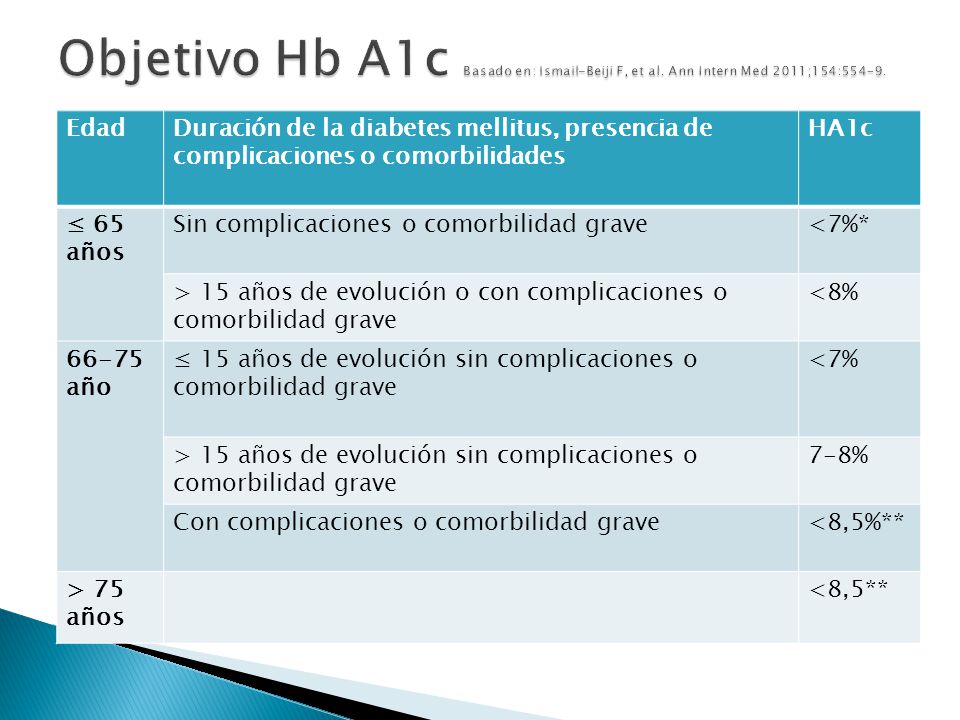 Objetivo Hb A1c Basado en: Ismail-Beiji F, et al. Ann Intern Med 2011;154:554-9.

| Edad | Duración de la diabetes mellitus, presencia de complicaciones o comorbilidades | HA1c |
|---|---|---|
| ≤ 65 años | Sin complicaciones o comorbilidad grave | <7%* |
| | > 15 años de evolución o con complicaciones o comorbilidad grave | <8% |
| 66-75 año | ≤ 15 años de evolución sin complicaciones o comorbilidad grave | <7% |
| | > 15 años de evolución sin complicaciones o comorbilidad grave | 7-8% |
| | Con complicaciones o comorbilidad grave | <8,5%** |
| > 75 años | | <8,5** |